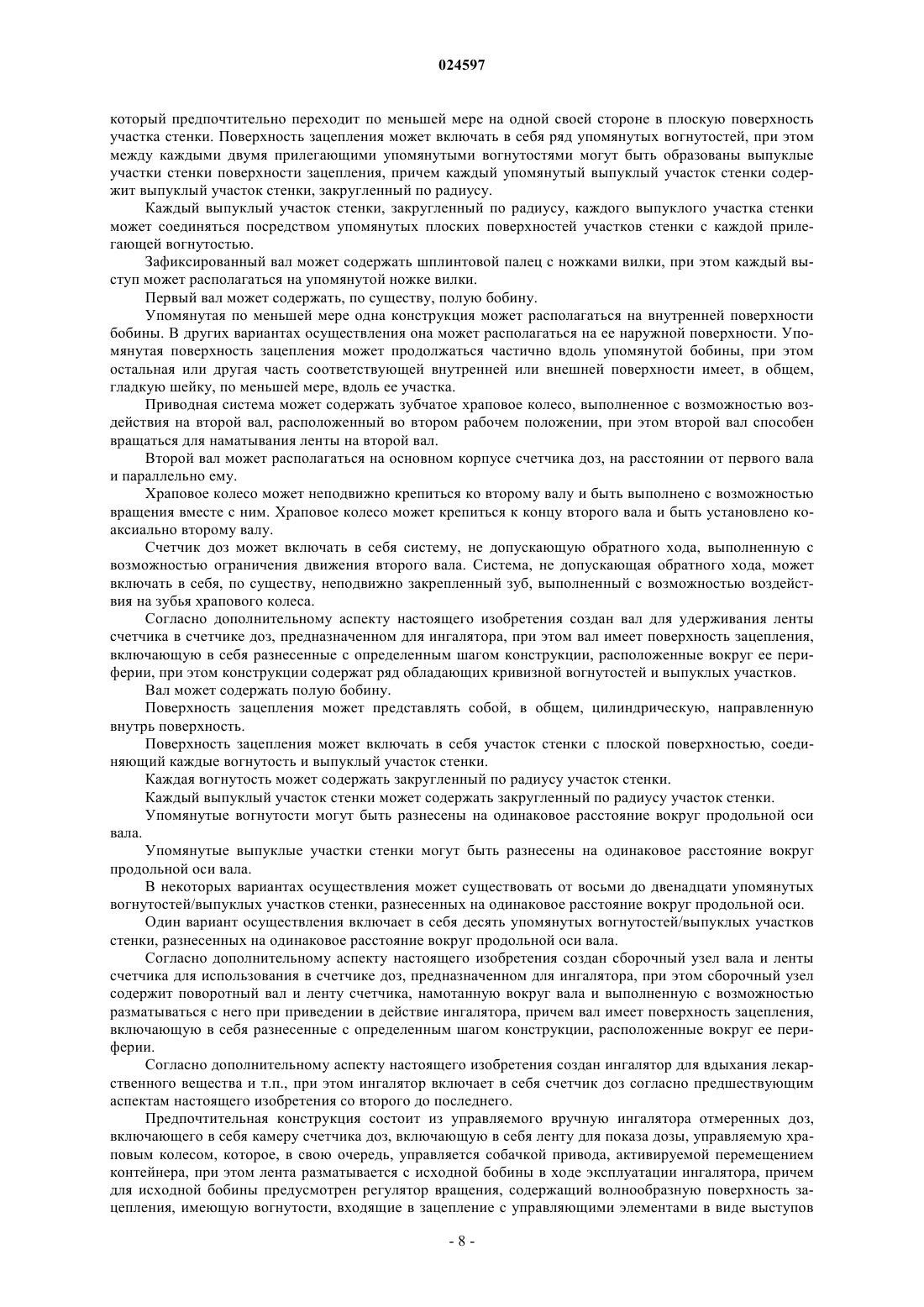 024597

который предпочтительно переходит по меньшей мере на одной своей стороне в плоскую поверхность участка стенки. Поверхность зацепления может включать в себя ряд упомянутых вогнутостей, при этом между каждыми двумя прилегающими упомянутыми вогнутостями могут быть образованы выпуклые участки стенки поверхности зацепления, причем каждый упомянутый выпуклый участок стенки содержит выпуклый участок стенки, закругленный по радиусу.

Каждый выпуклый участок стенки, закругленный по радиусу, каждого выпуклого участка стенки может соединяться посредством упомянутых плоских поверхностей участков стенки с каждой прилегающей вогнутостью.

Зафиксированный вал может содержать шплинтовой палец с ножками вилки, при этом каждый выступ может располагаться на упомянутой ножке вилки.

Первый вал может содержать, по существу, полую бобину.

Упомянутая по меньшей мере одна конструкция может располагаться на внутренней поверхности бобины. В других вариантах осуществления она может располагаться на ее наружной поверхности. Упомянутая поверхность зацепления может продолжаться частично вдоль упомянутой бобины, при этом остальная или другая часть соответствующей внутренней или внешней поверхности имеет, в общем, гладкую шейку, по меньшей мере, вдоль ее участка.

Приводная система может содержать зубчатое храповое колесо, выполненное с возможностью воздействия на второй вал, расположенный во втором рабочем положении, при этом второй вал способен вращаться для наматывания ленты на второй вал.

Второй вал может располагаться на основном корпусе счетчика доз, на расстоянии от первого вала и параллельно ему.

Храповое колесо может неподвижно крепиться ко второму валу и быть выполнено с возможностью вращения вместе с ним. Храповое колесо может крепиться к концу второго вала и быть установлено коаксиально второму валу.

Счетчик доз может включать в себя систему, не допускающую обратного хода, выполненную с возможностью ограничения движения второго вала. Система, не допускающая обратного хода, может включать в себя, по существу, неподвижно закрепленный зуб, выполненный с возможностью воздействия на зубья храпового колеса.

Согласно дополнительному аспекту настоящего изобретения создан вал для удерживания ленты счетчика в счетчике доз, предназначенном для ингалятора, при этом вал имеет поверхность зацепления, включающую в себя разнесенные с определенным шагом конструкции, расположенные вокруг ее периферии, при этом конструкции содержат ряд обладающих кривизной вогнутостей и выпуклых участков.

Вал может содержать полую бобину.

Поверхность зацепления может представлять собой, в общем, цилиндрическую, направленную внутрь поверхность.

Поверхность зацепления может включать в себя участок стенки с плоской поверхностью, соединяющий каждые вогнутость и выпуклый участок стенки.

Каждая вогнутость может содержать закругленный по радиусу участок стенки.

Каждый выпуклый участок стенки может содержать закругленный по радиусу участок стенки.

Упомянутые вогнутости могут быть разнесены на одинаковое расстояние вокруг продольной оси вала.

Упомянутые выпуклые участки стенки могут быть разнесены на одинаковое расстояние вокруг продольной оси вала.

В некоторых вариантах осуществления может существовать от восьми до двенадцати упомянутых вогнутостей/выпуклых участков стенки, разнесенных на одинаковое расстояние вокруг продольной оси.

Один вариант осуществления включает в себя десять упомянутых вогнутостей/выпуклых участков стенки, разнесенных на одинаковое расстояние вокруг продольной оси вала.

Согласно дополнительному аспекту настоящего изобретения создан сборочный узел вала и ленты счетчика для использования в счетчике доз, предназначенном для ингалятора, при этом сборочный узел содержит поворотный вал и ленту счетчика, намотанную вокруг вала и выполненную с возможностью разматываться с него при приведении в действие ингалятора, причем вал имеет поверхность зацепления, включающую в себя разнесенные с определенным шагом конструкции, расположенные вокруг ее периферии.

Согласно дополнительному аспекту настоящего изобретения создан ингалятор для вдыхания лекарственного вещества и т.п., при этом ингалятор включает в себя счетчик доз согласно предшествующим аспектам настоящего изобретения со второго до последнего.

Предпочтительная конструкция состоит из управляемого вручную ингалятора отмеренных доз, включающего в себя камеру счетчика доз, включающую в себя ленту для показа дозы, управляемую храповым колесом, которое, в свою очередь, управляется собачкой привода, активируемой перемещением контейнера, при этом лента разматывается с исходной бобины в ходе эксплуатации ингалятора, причем для исходной бобины предусмотрен регулятор вращения, содержащий волнообразную поверхность зацепления, имеющую вогнутости, входящие в зацепление с управляющими элементами в виде выступов

- 8 -